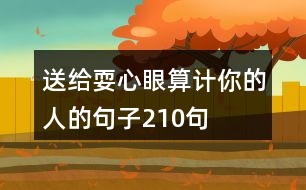 送给耍心眼算计你的人的句子210句